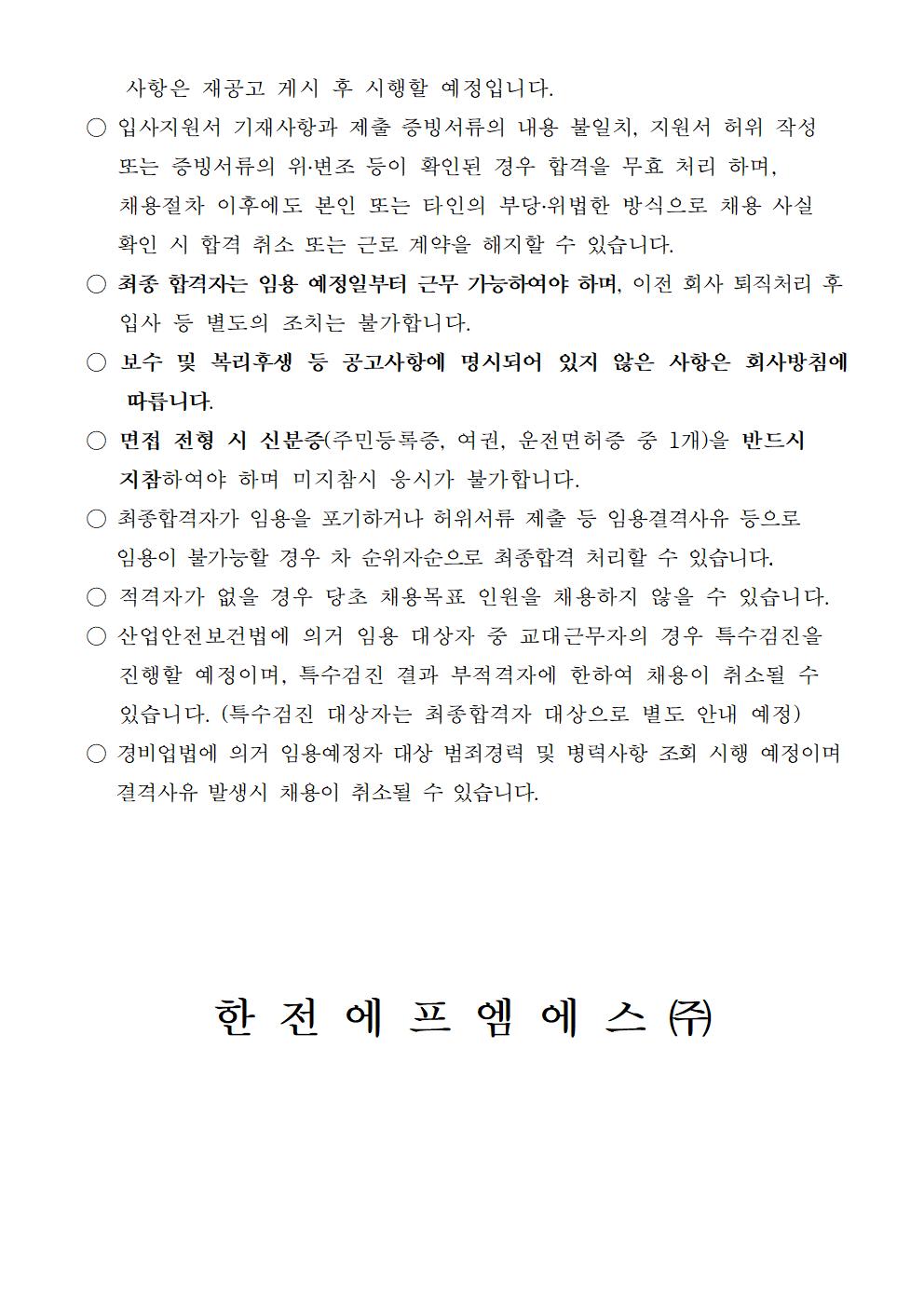 사항은 재공고 게시 후 시행할 예정입니다.

○ 입사지원서 기재사항과 제출 증빙서류의 내용 불일치, 지원서 허위 작성 또는 증빙서류의 위·변조 등이 확인된 경우 합격을 무효 처리 하며, 채용절차 이후에도 본인 또는 타인의 부당·위법한 방식으로 채용 사실 확인 시 합격 취소 또는 근로 계약을 해지할 수 있습니다.

○ 최종 합격자는 임용 예정일부터 근무 가능하여야 하며, 이전 회사 퇴직처리 후 입사 등 별도의 조치는 불가합니다.

○ 보수 및 복리후생 등 공고사항에 명시되어 있지 않은 사항은 회사방침에 따릅니다.

○ 면접 전형 시 신분증(주민등록증, 여권, 운전면허증 중 1개)을 반드시 지참하여야 하며 미지참시 응시가 불가합니다.

○ 최종합격자가 임용을 포기하거나 허위서류 제출 등 임용결격사유 등으로 임용이 불가능할 경우 차 순위자순으로 최종합격 처리할 수 있습니다.

○ 적격자가 없을 경우 당초 채용목표 인원을 채용하지 않을 수 있습니다.

○ 산업안전보건법에 의거 임용 대상자 중 교대근무자의 경우 특수검진을 진행할 예정이며, 특수검진 결과 부적격자에 한하여 채용이 취소될 수 있습니다. (특수검진 대상자는 최종합격자 대상으로 별도 안내 예정)

○ 경비업법에 의거 임용예정자 대상 범죄경력 및 병력사항 조회 시행 예정이며 결격사유 발생시 채용이 취소될 수 있습니다.

한 전 에 프 엠 에 스 ㈜